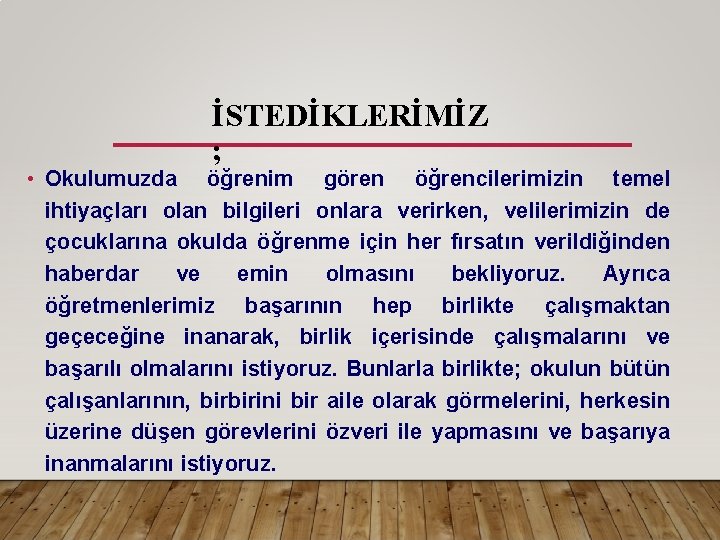 İSTEDİKLERİMİZ ;

• Okulumuzda öğrenim gören öğrencilerimizin temel ihtiyaçları olan bilgileri onlara verirken, velilerimizin de çocuklarına okulda öğrenme için her fırsatın verildiğinden haberdar ve emin olmasını bekliyoruz. Ayrıca öğretmenlerimiz başarının hep birlikte çalışmaktan geçeceğine inanarak, birlik içerisinde çalışmalarını ve başarılı olmalarını istiyoruz. Bunlarla birlikte; okulun bütün çalışanlarının, birbirini bir aile olarak görmelerini, herkesin üzerine düşen görevlerini özveri ile yapmasını ve başarıya inanmalarını istiyoruz.